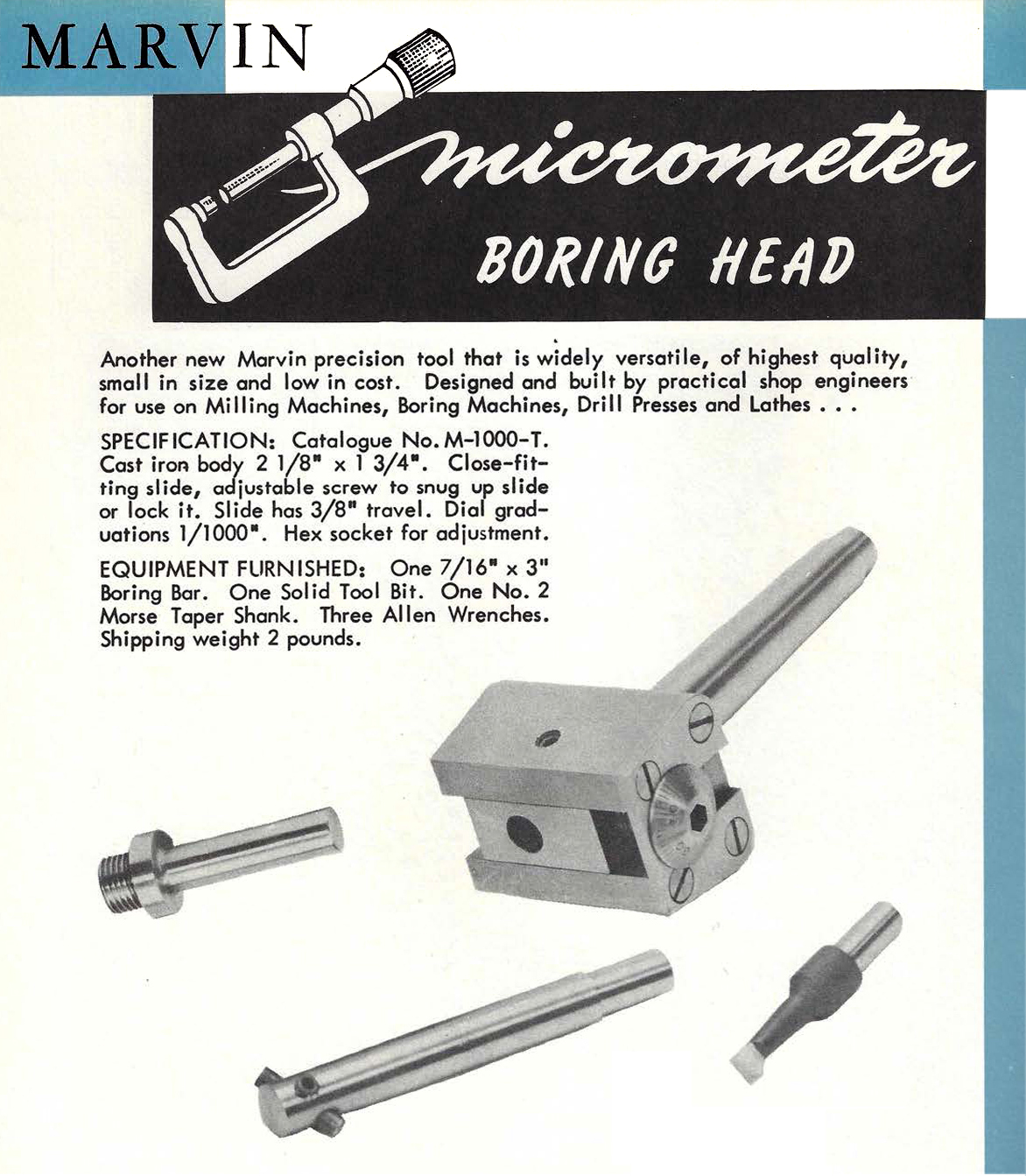 MARVIN

micrometer

BORING HEAD

Another new Marvin precision tool that is widely versatile, of highest quality, small in size and low in cost. Designed and built by practical shop engineers for use on Milling Machines, Boring Machines, Drill Presses and Lathes . . .

SPECIFICATION: Catalogue No. M-1000-T. Cast iron body 2 1/8" x 1 3/4". Close-fitting slide, adjustable screw to snug up slide or lock it. Slide has 3/8" travel. Dial graduations 1/1000". Hex socket for adjustment.

EQUIPMENT FURNISHED: One 7/16" x 3" Boring Bar. One Solid Tool Bit. One No. 2 Morse Taper Shank. Three Allen Wrenches. Shipping weight 2 pounds.